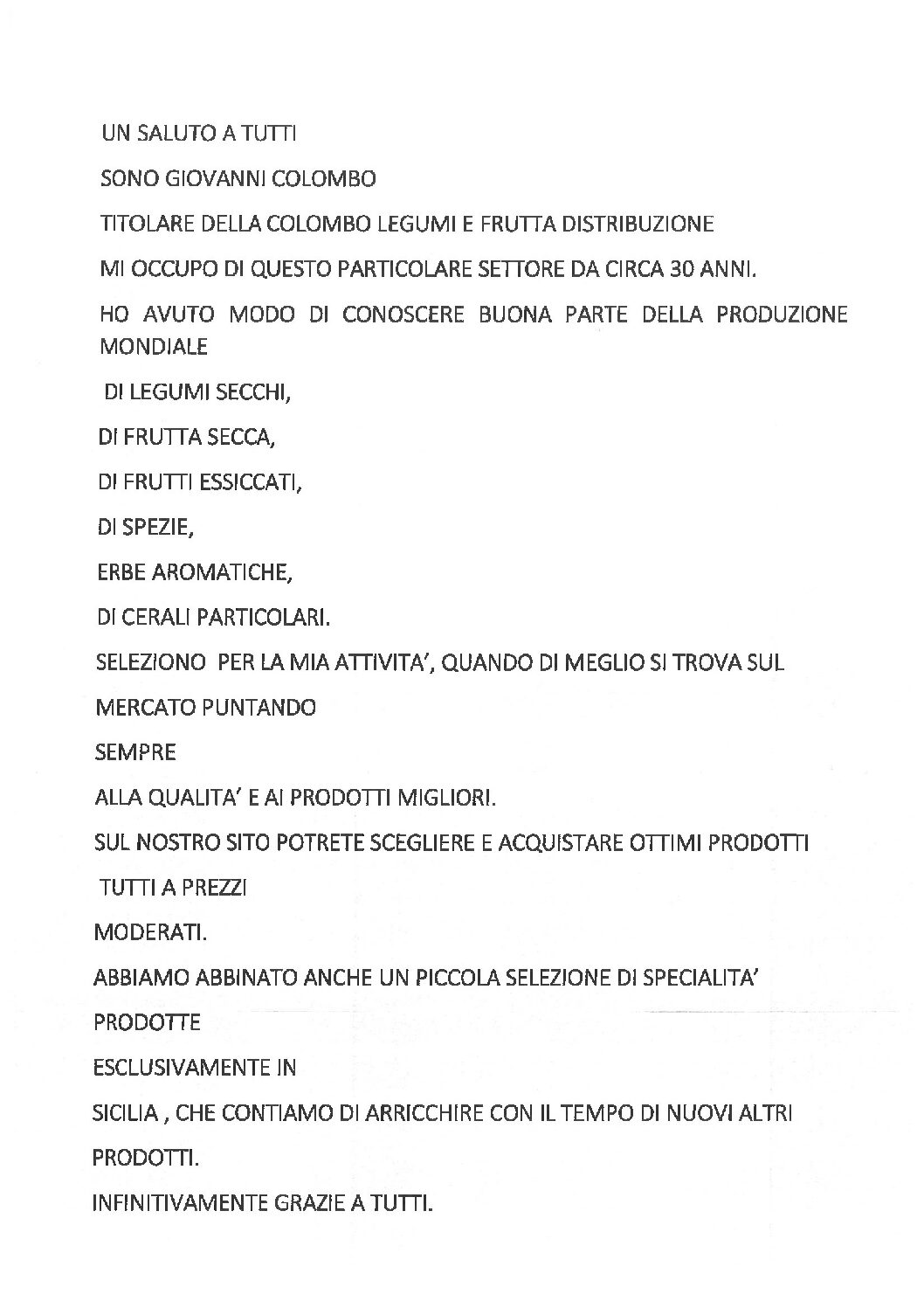 UN SALUTO A TUTTI

SONO GIOVANNI COLOMBO

TITOLARE DELLA COLOMBO LEGUMI E FRUTTA DISTRIBUZIONE

MI OCCUPO DI QUESTO PARTICOLARE SETTORE DA CIRCA 30 ANNI.

HO AVUTO MODO DI CONOSCERE BUONA PARTE DELLA PRODUZIONE MONDIALE

DI LEGUMI SECCHI,

DI FRUTTA SECCA,

DI FRUTTI ESSICCATI,

DI SPEZIE,

ERBE AROMATICHE,

DI CERALI PARTICOLARI.

SELEZIONO PER LA MIA ATTIVITA', QUANDO DI MEGLIO SI TROVA SUL

MERCATO PUNTANDO

SEMPRE

ALLA QUALITA' E AI PRODOTTI MIGLIORI.

SUL NOSTRO SITO POTRETE SCEGLIERE E ACQUISTARE OTTIMI PRODOTTI

TUTTI A PREZZI

MODERATI.

ABBIAMO ABBINATO ANCHE UN PICCOLA SELEZIONE DI SPECIALITA'

PRODOTTE

ESCLUSIVAMENTE IN

SICILIA , CHE CONTIAMO DI ARRICCHIRE CON IL TEMPO DI NUOVI ALTRI

PRODOTTI.

INFINITIVAMENTE GRAZIE A TUTTI.